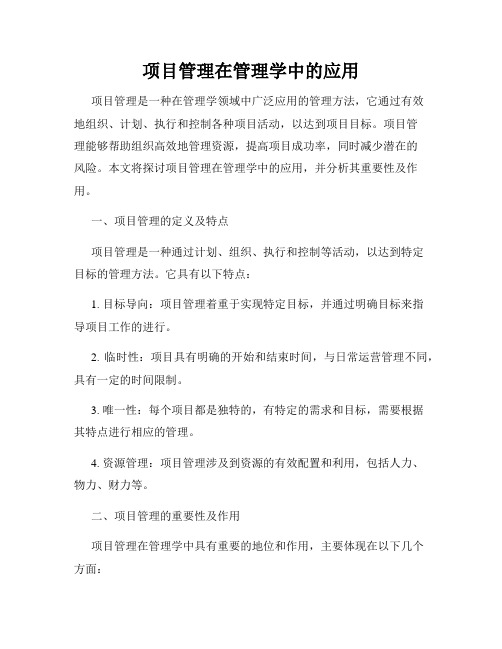 项目管理在管理学中的应用

项目管理是一种在管理学领域中广泛应用的管理方法，它通过有效地组织、计划、执行和控制各种项目活动，以达到项目目标。项目管理能够帮助组织高效地管理资源，提高项目成功率，同时减少潜在的风险。本文将探讨项目管理在管理学中的应用，并分析其重要性及作用。

一、项目管理的定义及特点

项目管理是一种通过计划、组织、执行和控制等活动，以达到特定目标的管理方法。它具有以下特点：

1. 目标导向：项目管理着重于实现特定目标，并通过明确目标来指导项目工作的进行。

2. 临时性：项目具有明确的开始和结束时间，与日常运营管理不同，具有一定的时间限制。

3. 唯一性：每个项目都是独特的，有特定的需求和目标，需要根据其特点进行相应的管理。

4. 资源管理：项目管理涉及到资源的有效配置和利用，包括人力、物力、财力等。

二、项目管理的重要性及作用

项目管理在管理学中具有重要的地位和作用，主要体现在以下几个方面：